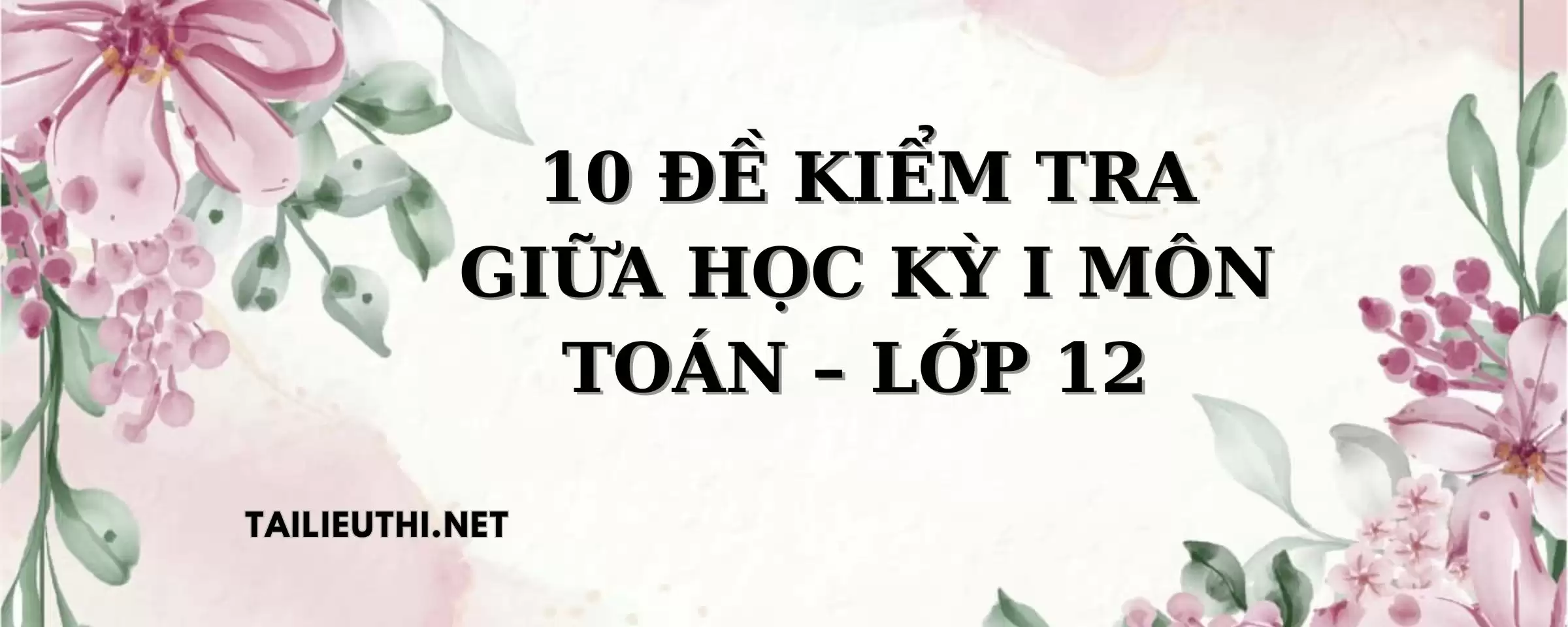 10 ĐỀ KIỂM TRA GIỮA HỌC KỲ I MÔN TOÁN – LỚP 12

TAILIEUTHI.NET